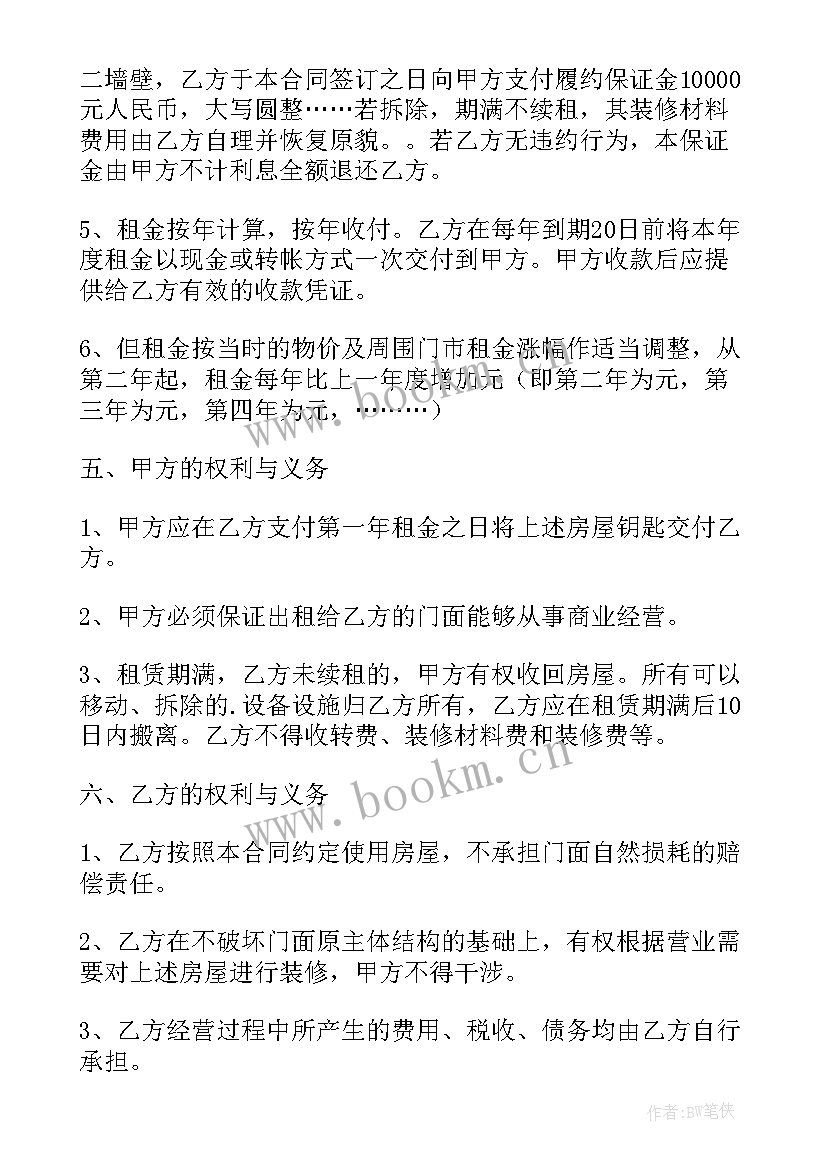 二墙壁，乙方于本合同签订之日向甲方支付履约保证金10000元人民币，大写圆整……若拆除，期满不续租，其装修材料费用由乙方自理并恢复原貌。。若乙方无违约行为，本保证金由甲方不计利息全额退还乙方。

5、租金按年计算，按年收付。乙方在每年到期20日前将本年度租金以现金或转帐方式一次交付到甲方。甲方收款后应提供给乙方有效的收款凭证。

6、但租金按当时的物价及周围门市租金涨幅作适当调整，从第二年起，租金每年比上一年度增加元（即第二年为元，第三年为元，第四年为元，………）

www.bookm.cn

五、甲方的权利与义务

1、甲方应在乙方支付第一年租金之日将上述房屋钥匙交付乙方。

2、甲方必须保证出租给乙方的门面能够从事商业经营。

3、租赁期满，乙方未续租的，甲方有权收回房屋。所有可以移动、拆除的.设备设施归乙方所有，乙方应在租赁期满后10日内搬离。乙方不得收转费、装修材料费和装修费等。

www.bookm.cn

六、乙方的权利与义务

1、乙方按照本合同约定使用房屋，不承担门面自然损耗的赔偿责任。

2、乙方在不破坏门面原主体结构的基础上，有权根据营业需要对上述房屋进行装修，甲方不得干涉。

3、乙方经营过程中所产生的费用、税收、债务均由乙方自行承担。

作者:BW笔侠